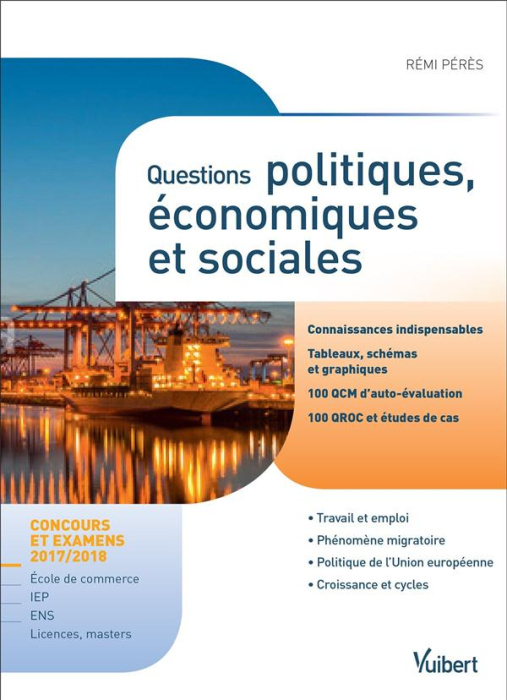 RÉMI PÉRÈS

Questions politiques, économiques et sociales

Connaissances indispensables

Tableaux, schémas et graphiques

100 QCM d'auto-évaluation

100 QROC et études de cas

CONCOURS ET EXAMENS 2017/2018

École de commerce

IEP

ENS

Licences, masters

• Travail et emploi

• Phénomène migratoire

• Politique de l'Union européenne

• Croissance et cycles

Vuibert